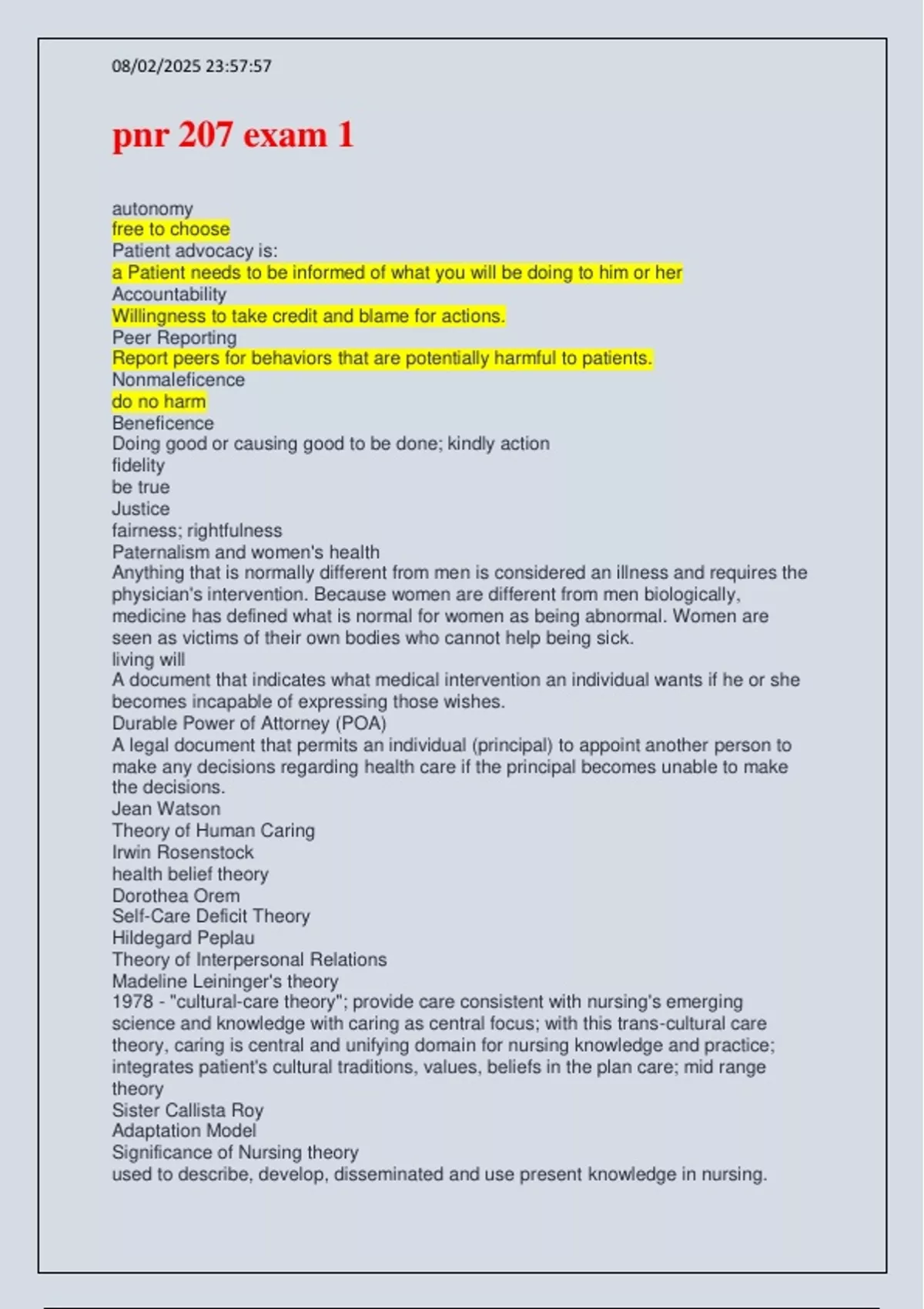 08/02/2025 23:57:57

pnr 207 exam 1

autonomy
free to choose
Patient advocacy is:
a Patient needs to be informed of what you will be doing to him or her
Accountability
Willingness to take credit and blame for actions.
Peer Reporting
Report peers for behaviors that are potentially harmful to patients.
Nonmaleficence
do no harm
Beneficence
Doing good or causing good to be done; kindly action
fidelity
be true
Justice
fairness; rightfulness
Paternalism and women's health
Anything that is normally different from men is considered an illness and requires the physician's intervention. Because women are different from men biologically, medicine has defined what is normal for women as being abnormal. Women are seen as victims of their own bodies who cannot help being sick.
living will
A document that indicates what medical intervention an individual wants if he or she becomes incapable of expressing those wishes.
Durable Power of Attorney (POA)
A legal document that permits an individual (principal) to appoint another person to make any decisions regarding health care if the principal becomes unable to make the decisions.
Jean Watson
Theory of Human Caring
Irwin Rosenstock
health belief theory
Dorothea Orem
Self-Care Deficit Theory
Hildegard Peplau
Theory of Interpersonal Relations
Madeline Leininger's theory
1978 - "cultural-care theory"; provide care consistent with nursing's emerging science and knowledge with caring as central focus; with this trans-cultural care theory, caring is central and unifying domain for nursing knowledge and practice; integrates patient's cultural traditions, values, beliefs in the plan care; mid range theory
Sister Callista Roy
Adaptation Model
Significance of Nursing theory
used to describe, develop, disseminated and use present knowledge in nursing.